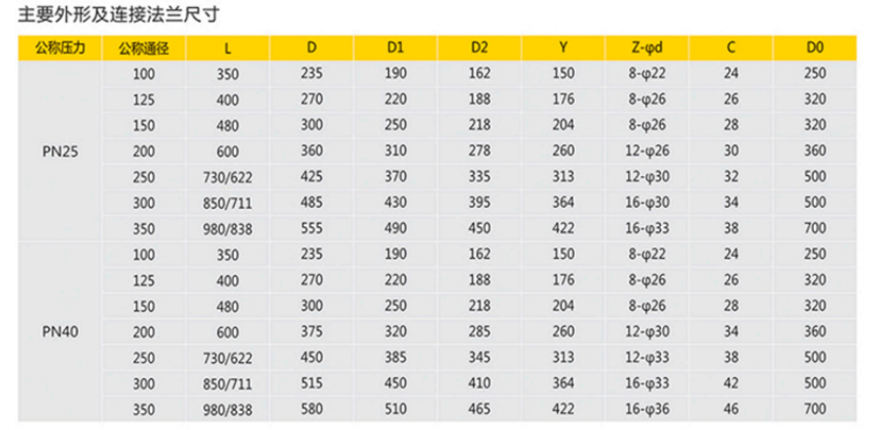 主要外形及连接法兰尺寸

| 公称压力 | 公称通径 | L | D | D1 | D2 | Y | Z-φd | C | D0 |
|---|---|---|---|---|---|---|---|---|---|
| PN25 | 100 | 350 | 235 | 190 | 162 | 150 | 8-φ22 | 24 | 250 |
| | 125 | 400 | 270 | 220 | 188 | 176 | 8-φ26 | 26 | 320 |
| | 150 | 480 | 300 | 250 | 218 | 204 | 8-φ26 | 28 | 320 |
| | 200 | 600 | 360 | 310 | 278 | 260 | 12-φ26 | 30 | 360 |
| | 250 | 730/622 | 425 | 370 | 335 | 313 | 12-φ30 | 32 | 500 |
| | 300 | 850/711 | 485 | 430 | 395 | 364 | 16-φ30 | 34 | 500 |
| | 350 | 980/838 | 555 | 490 | 450 | 422 | 16-φ33 | 38 | 700 |
| PN40 | 100 | 350 | 235 | 190 | 162 | 150 | 8-φ22 | 24 | 250 |
| | 125 | 400 | 270 | 220 | 188 | 176 | 8-φ26 | 26 | 320 |
| | 150 | 480 | 300 | 250 | 218 | 204 | 8-φ26 | 28 | 320 |
| | 200 | 600 | 375 | 320 | 285 | 260 | 12-φ30 | 34 | 360 |
| | 250 | 730/622 | 450 | 385 | 345 | 313 | 12-φ33 | 38 | 500 |
| | 300 | 850/711 | 515 | 450 | 410 | 364 | 16-φ33 | 42 | 500 |
| | 350 | 980/838 | 580 | 510 | 465 | 422 | 16-φ36 | 46 | 700 |